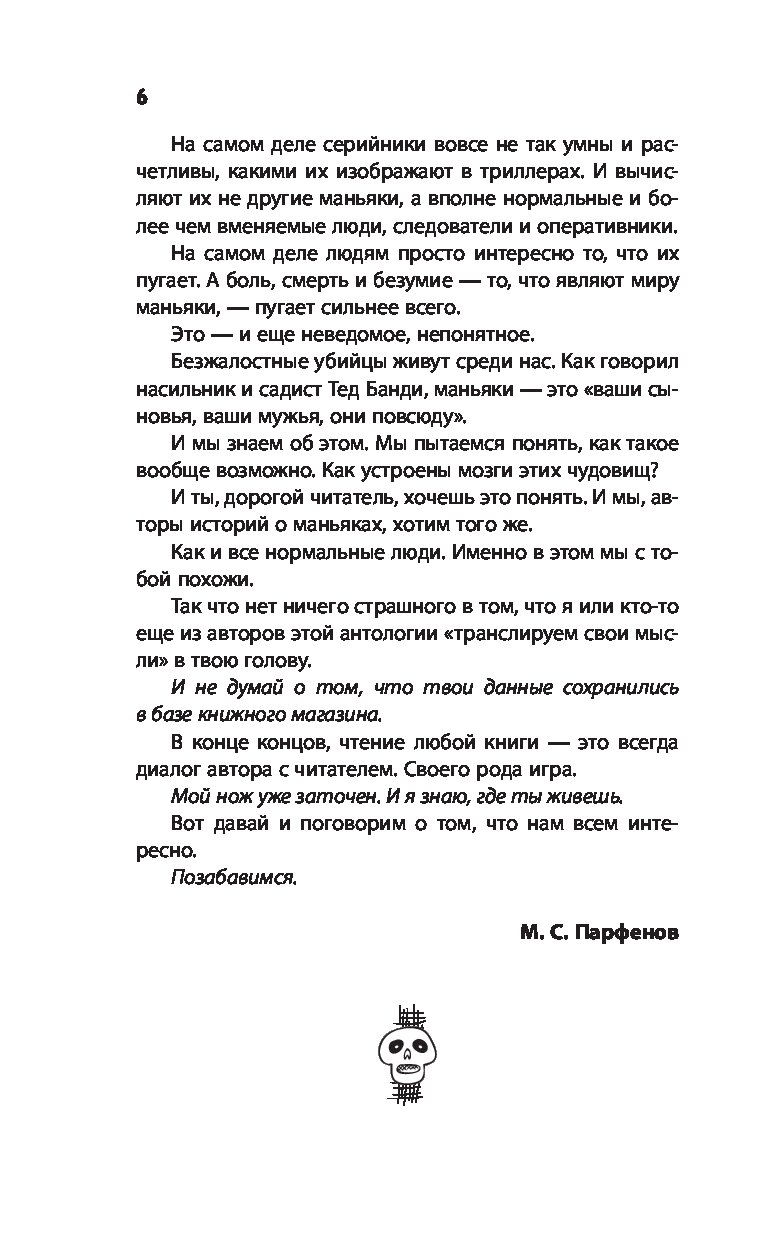 6

На самом деле серийники вовсе не так умны и расчетливы, какими их изображают в триллерах. И вычисляют их не другие маньяки, а вполне нормальные и более чем вменяемые люди, следователи и оперативники.

На самом деле людям просто интересно то, что их пугает. А боль, смерть и безумие — то, что являют миру маньяки, — пугает сильнее всего.

Это — и еще неведомое, непонятное.

Безжалостные убийцы живут среди нас. Как говорил насильник и садист Тед Банди, маньяки — это «ваши сыновья, ваши мужья, они повсюду».

И мы знаем об этом. Мы пытаемся понять, как такое вообще возможно. Как устроены мозги этих чудовищ?

И ты, дорогой читатель, хочешь это понять. И мы, авторы историй о маньяках, хотим того же.

Как и все нормальные люди. Именно в этом мы с тобой похожи.

Так что нет ничего страшного в том, что я или кто-то еще из авторов этой антологии «транслируем свои мысли» в твою голову.

И не думай о том, что твои данные сохранились в базе книжного магазина.

В конце концов, чтение любой книги — это всегда диалог автора с читателем. Своего рода игра.

Мой нож уже заточен. И я знаю, где ты живешь.

Вот давай и поговорим о том, что нам всем интересно.

Позабавимся.

М. С. Парфенов